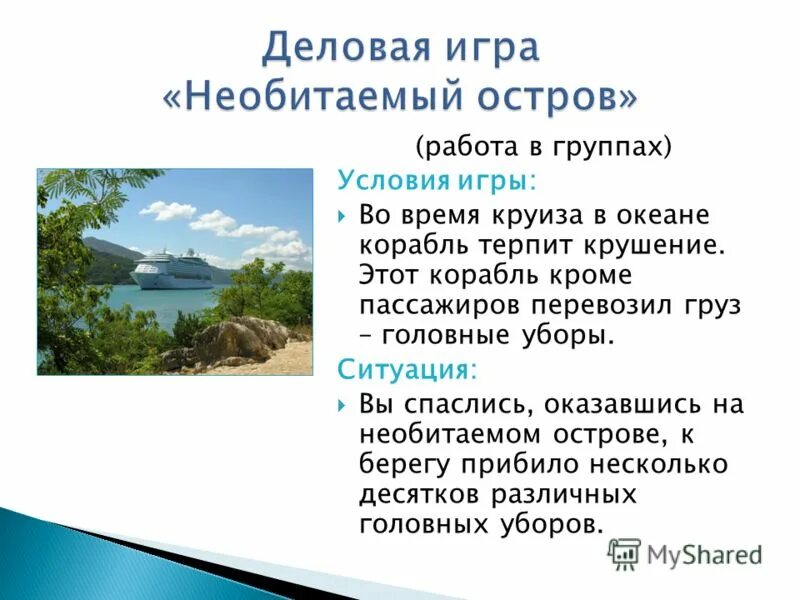 Деловая игра «Необитаемый остров»

(работа в группах)

Условия игры:

Во время круиза в океане корабль терпит крушение. Этот корабль кроме пассажиров перевозил груз – головные уборы.

Ситуация:

Вы спаслись, оказавшись на необитаемом острове, к берегу прибило несколько десятков различных головных уборов.

MyShared